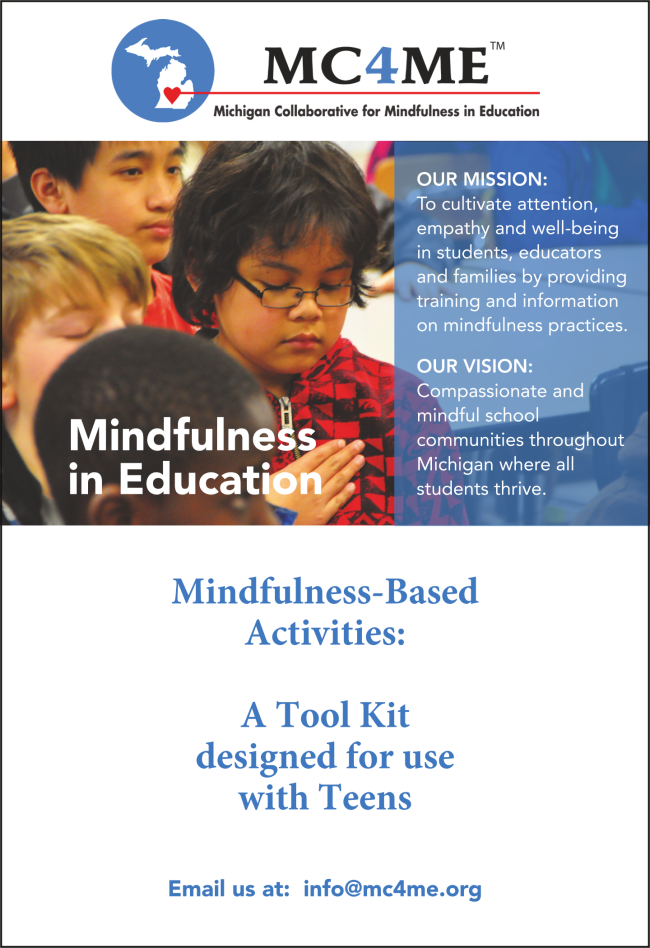 MC4ME™
Michigan Collaborative for Mindfulness in Education

Mindfulness in Education

OUR MISSION:
To cultivate attention, empathy and well-being in students, educators and families by providing training and information on mindfulness practices.

OUR VISION:
Compassionate and mindful school communities throughout Michigan where all students thrive.

Mindfulness-Based Activities:

A Tool Kit designed for use with Teens

Email us at: info@mc4me.org